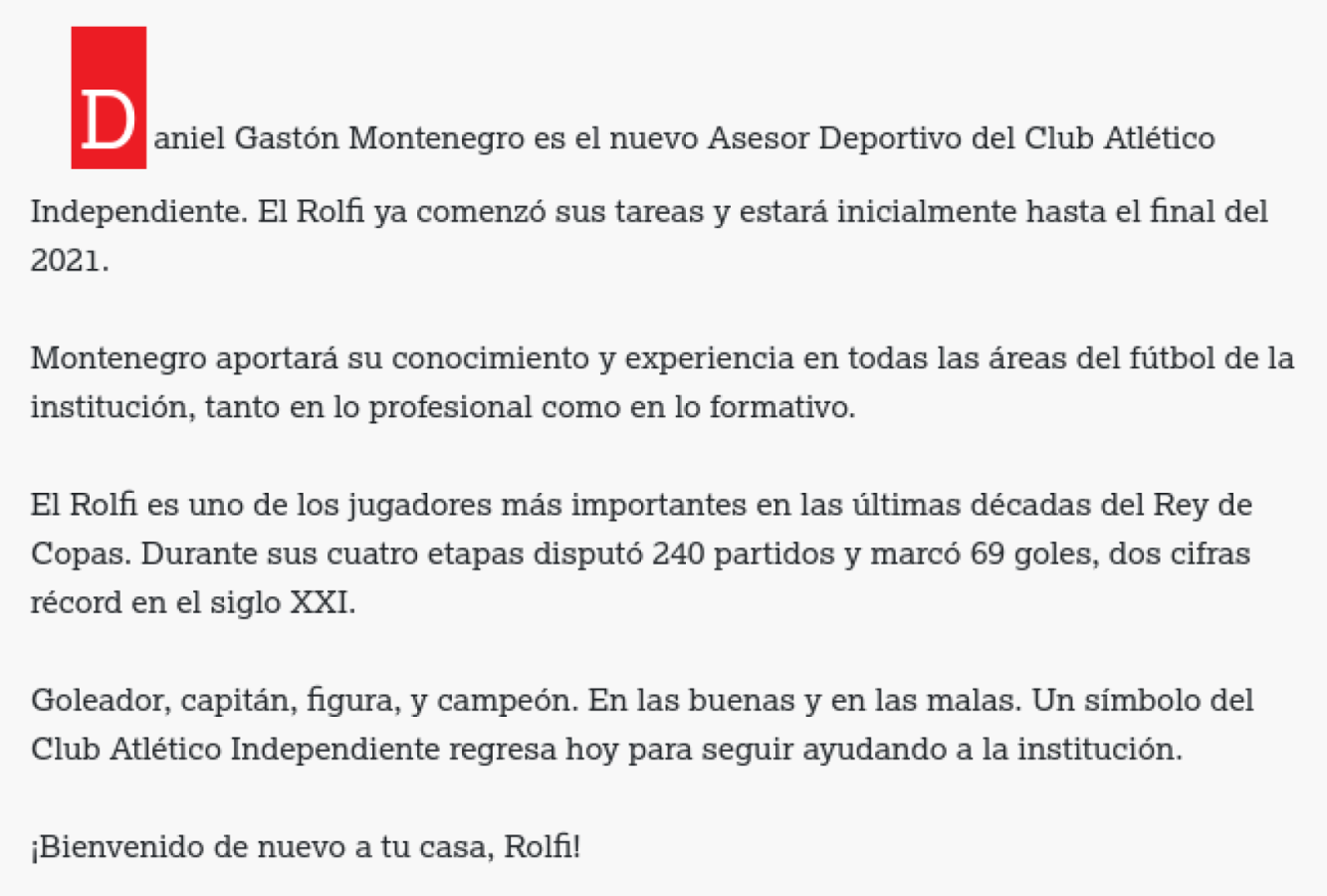 Daniel Gastón Montenegro es el nuevo Asesor Deportivo del Club Atlético Independiente. El Rolfi ya comenzó sus tareas y estará inicialmente hasta el final del 2021.

Montenegro aportará su conocimiento y experiencia en todas las áreas del fútbol de la institución, tanto en lo profesional como en lo formativo.

El Rolfi es uno de los jugadores más importantes en las últimas décadas del Rey de Copas. Durante sus cuatro etapas disputó 240 partidos y marcó 69 goles, dos cifras récord en el siglo XXI.

Goleador, capitán, figura, y campeón. En las buenas y en las malas. Un símbolo del Club Atlético Independiente regresa hoy para seguir ayudando a la institución.

¡Bienvenido de nuevo a tu casa, Rolfi!